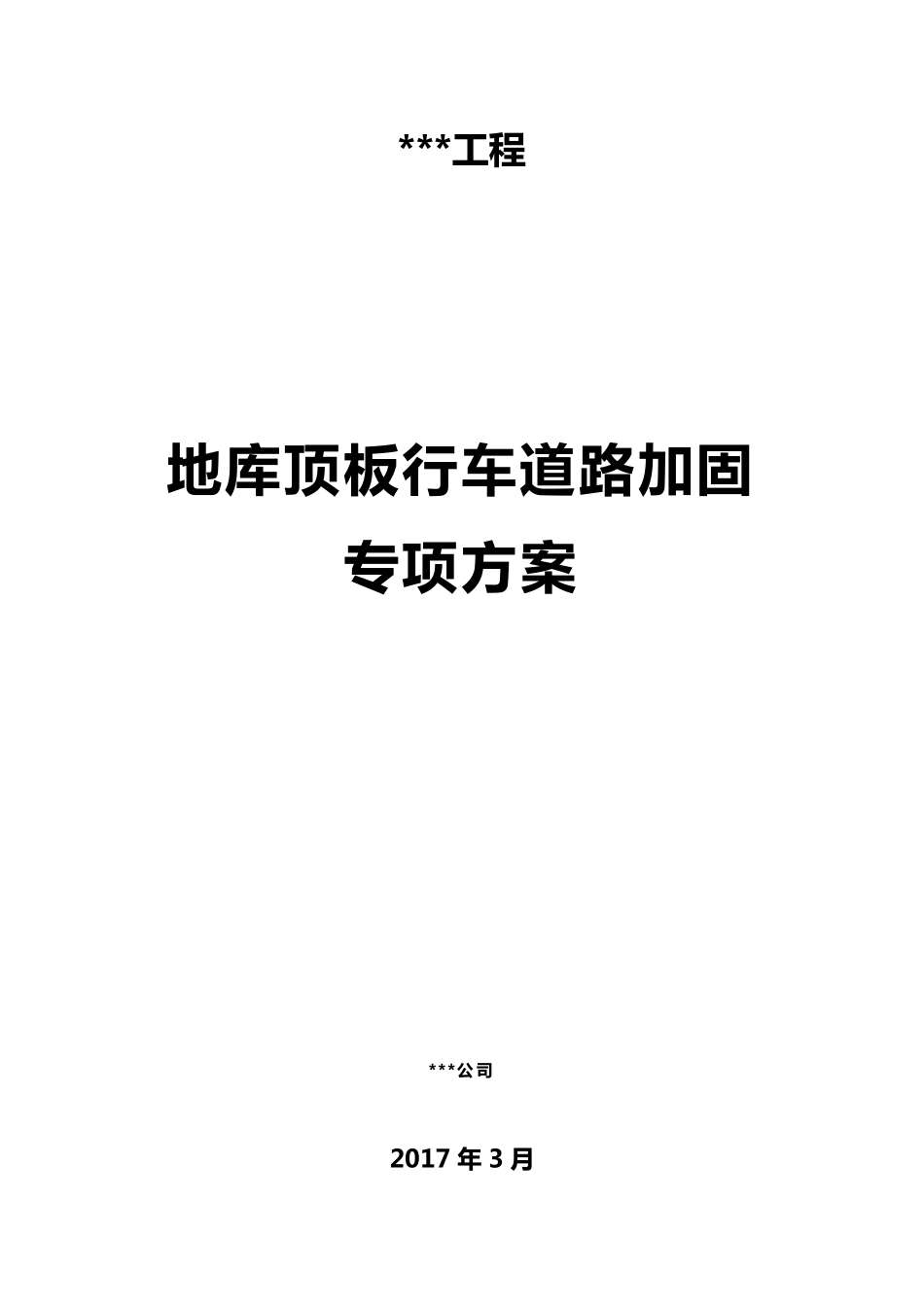 ***工程

地库顶板行车道路加固
专项方案

***公司

2017年3月